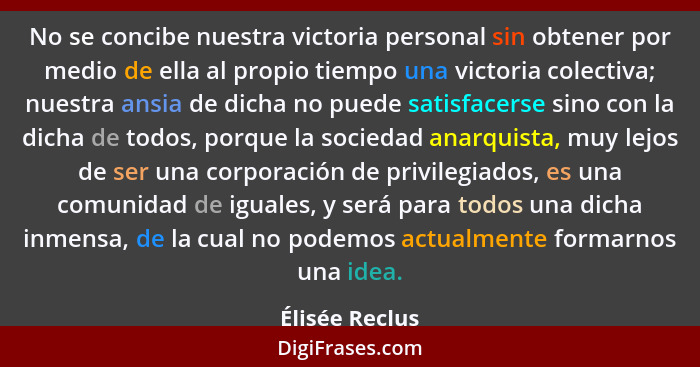 No se concibe nuestra victoria personal sin obtener por medio de ella al propio tiempo una victoria colectiva; nuestra ansia de dicha no puede satisfacerse sino con la dicha de todos, porque la sociedad anarquista, muy lejos de ser una corporación de privilegiados, es una comunidad de iguales, y será para todos una dicha inmensa, de la cual no podemos actualmente formarnos una idea.

Élisée Reclus

DigiFrases.com